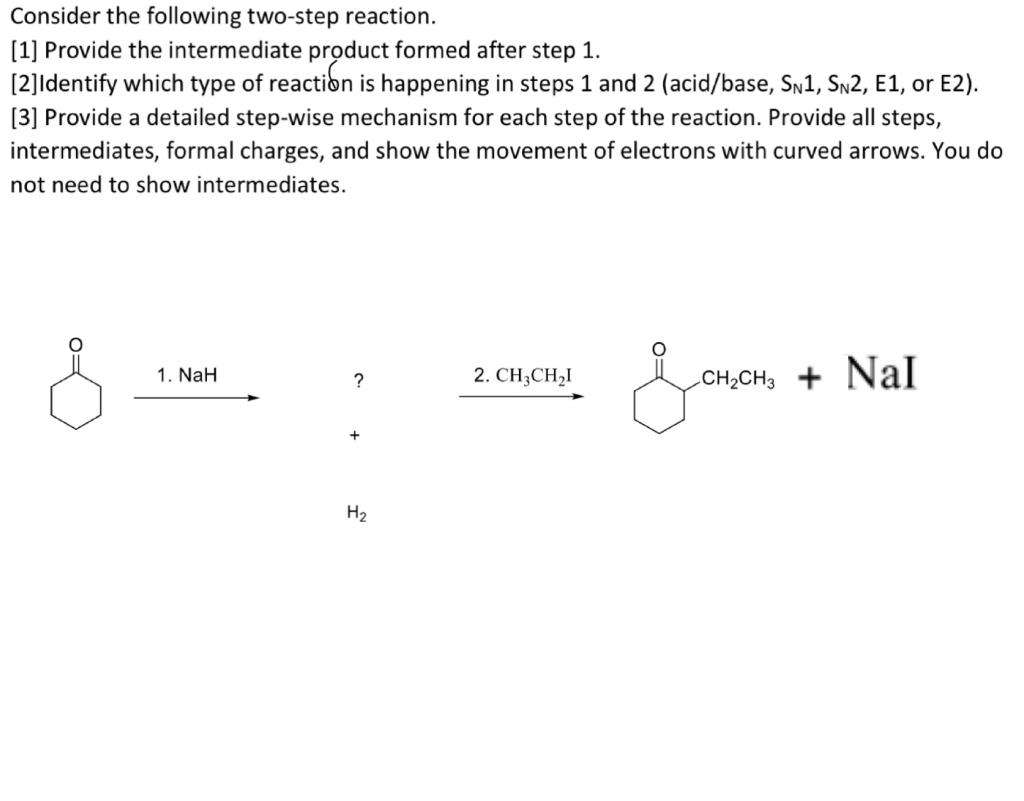 Consider the following two-step reaction.
[1] Provide the intermediate product formed after step 1.
[2]Identify which type of reaction is happening in steps 1 and 2 (acid/base, $S_N1$, $S_N2$, E1, or E2).
[3] Provide a detailed step-wise mechanism for each step of the reaction. Provide all steps, intermediates, formal charges, and show the movement of electrons with curved arrows. You do not need to show intermediates.

O

1. NaH

?

+

$H_2$

2. $CH_3CH_2I$

O

$CH_2CH_3$ + NaI